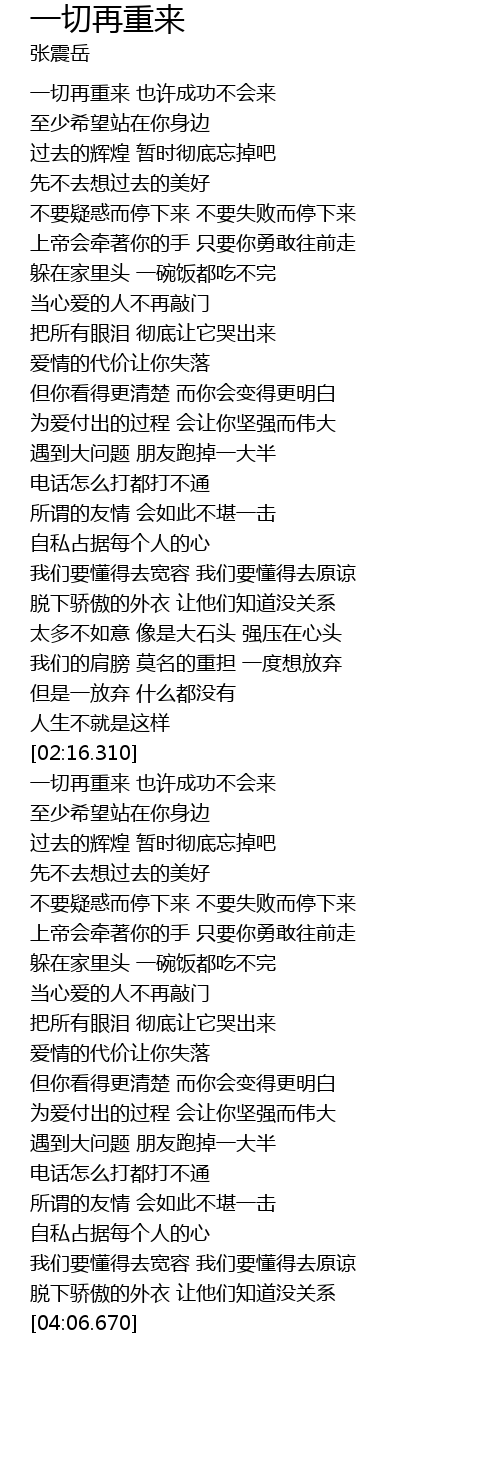 一切再重来
张震岳

一切再重来 也许成功不会来
至少希望站在你身边
过去的辉煌 暂时彻底忘掉吧
先不去想过去的美好
不要疑惑而停下来 不要失败而停下来
上帝会牵著你的手 只要你勇敢往前走
躲在家里头 一碗饭都吃不完
当心爱的人不再敲门
把所有眼泪 彻底让它哭出来
爱情的代价让你失落
但你看得更清楚 而你会变得更明白
为爱付出的过程 会让你坚强而伟大
遇到大问题 朋友跑掉一大半
电话怎么打都打不通
所谓的友情 会如此不堪一击
自私占据每个人的心
我们要懂得去宽容 我们要懂得去原谅
脱下骄傲的外衣 让他们知道没关系
太多不如意 像是大石头 强压在心头
我们的肩膀 莫名的重担 一度想放弃
但是一放弃 什么都没有
人生不就是这样
[02:16.310]
一切再重来 也许成功不会来
至少希望站在你身边
过去的辉煌 暂时彻底忘掉吧
先不去想过去的美好
不要疑惑而停下来 不要失败而停下来
上帝会牵著你的手 只要你勇敢往前走
躲在家里头 一碗饭都吃不完
当心爱的人不再敲门
把所有眼泪 彻底让它哭出来
爱情的代价让你失落
但你看得更清楚 而你会变得更明白
为爱付出的过程 会让你坚强而伟大
遇到大问题 朋友跑掉一大半
电话怎么打都打不通
所谓的友情 会如此不堪一击
自私占据每个人的心
我们要懂得去宽容 我们要懂得去原谅
脱下骄傲的外衣 让他们知道没关系
[04:06.670]